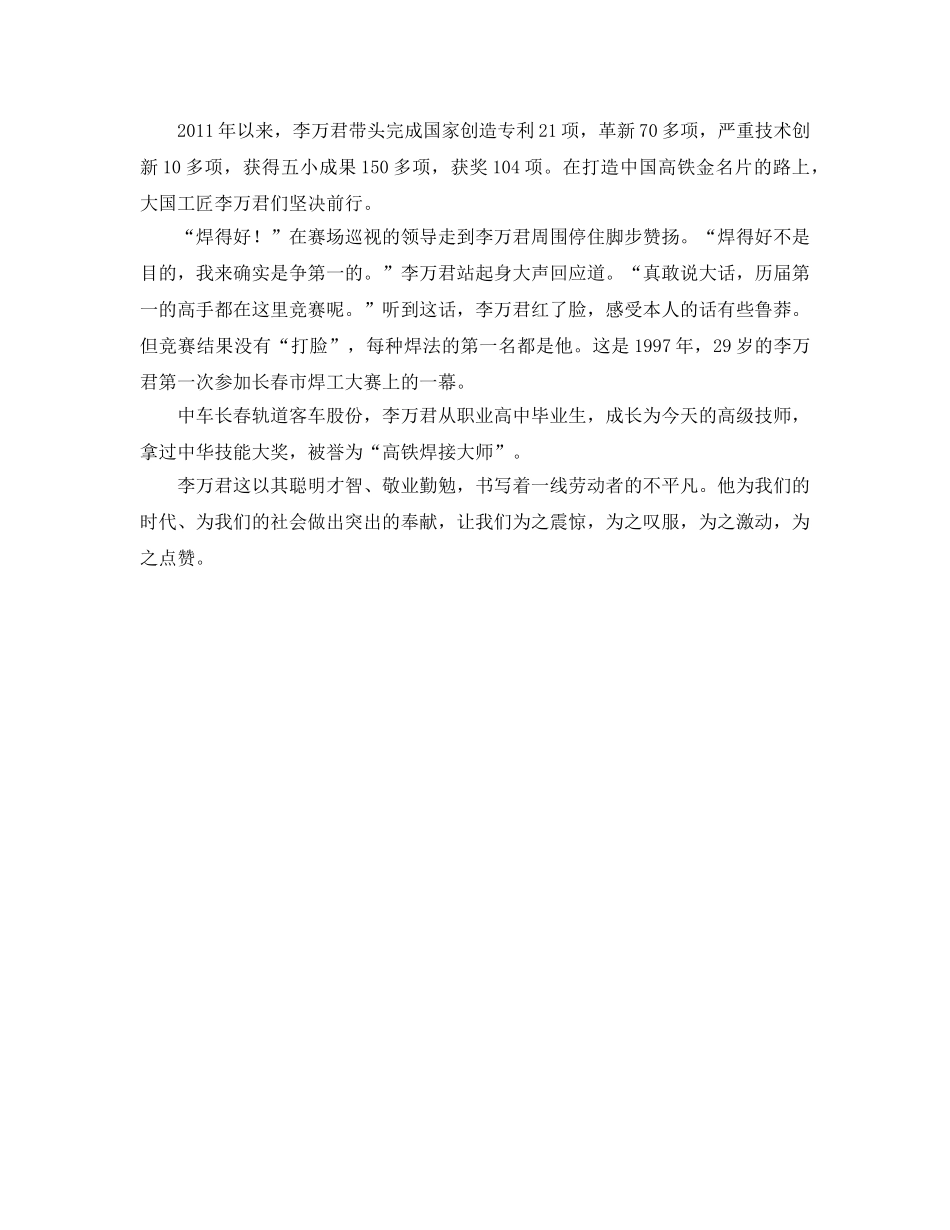 2011年以来，李万君带头完成国家创造专利21项，革新70多项，严重技术创新10多项，获得五小成果150多项，获奖104项。在打造中国高铁金名片的路上，大国工匠李万君们坚决前行。

“焊得好！”在赛场巡视的领导走到李万君周围停住脚步赞扬。“焊得好不是目的，我来确实是争第一的。”李万君站起身大声回应道。“真敢说大话，历届第一的高手都在这里竞赛呢。”听到这话，李万君红了脸，感受本人的话有些鲁莽。但竞赛结果没有“打脸”，每种焊法的第一名都是他。这是1997年，29岁的李万君第一次参加长春市焊工大赛上的一幕。

中车长春轨道客车股份，李万君从职业高中毕业生，成长为今天的高级技师，拿过中华技能大奖，被誉为“高铁焊接大师”。

李万君这以其聪明才智、敬业勤勉，书写着一线劳动者的不平凡。他为我们的时代、为我们的社会做出突出的奉献，让我们为之震惊，为之叹服，为之激动，为之点赞。